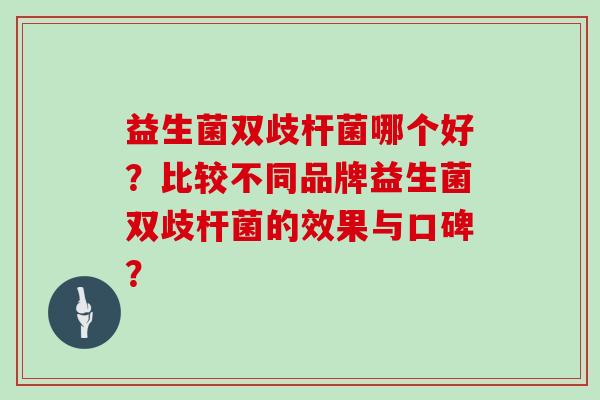 益生菌双歧杆菌哪个好？比较不同品牌益生菌双歧杆菌的效果与口碑？